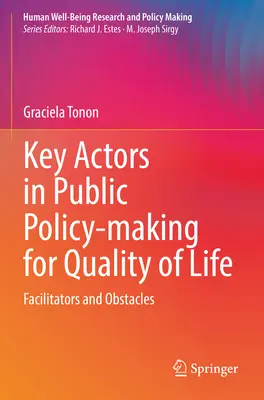 Human Well-Being Research and Policy Making
Series Editors: Richard J. Estes · M. Joseph Sirgy

Graciela Tonon

Key Actors in Public Policy-making for Quality of Life

Facilitators and Obstacles

Springer